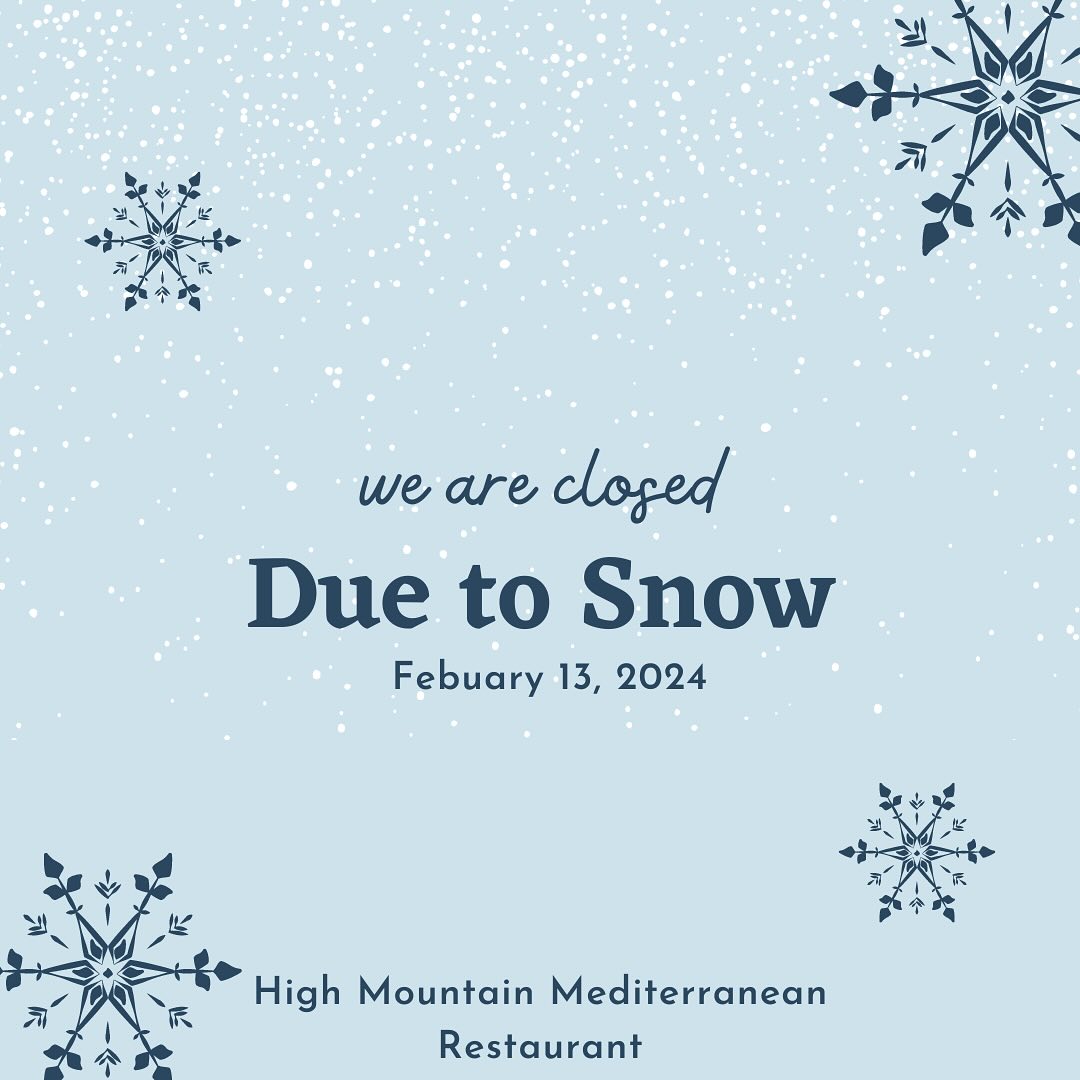 we are closed

Due to Snow

Febuary 13, 2024

High Mountain Mediterranean Restaurant